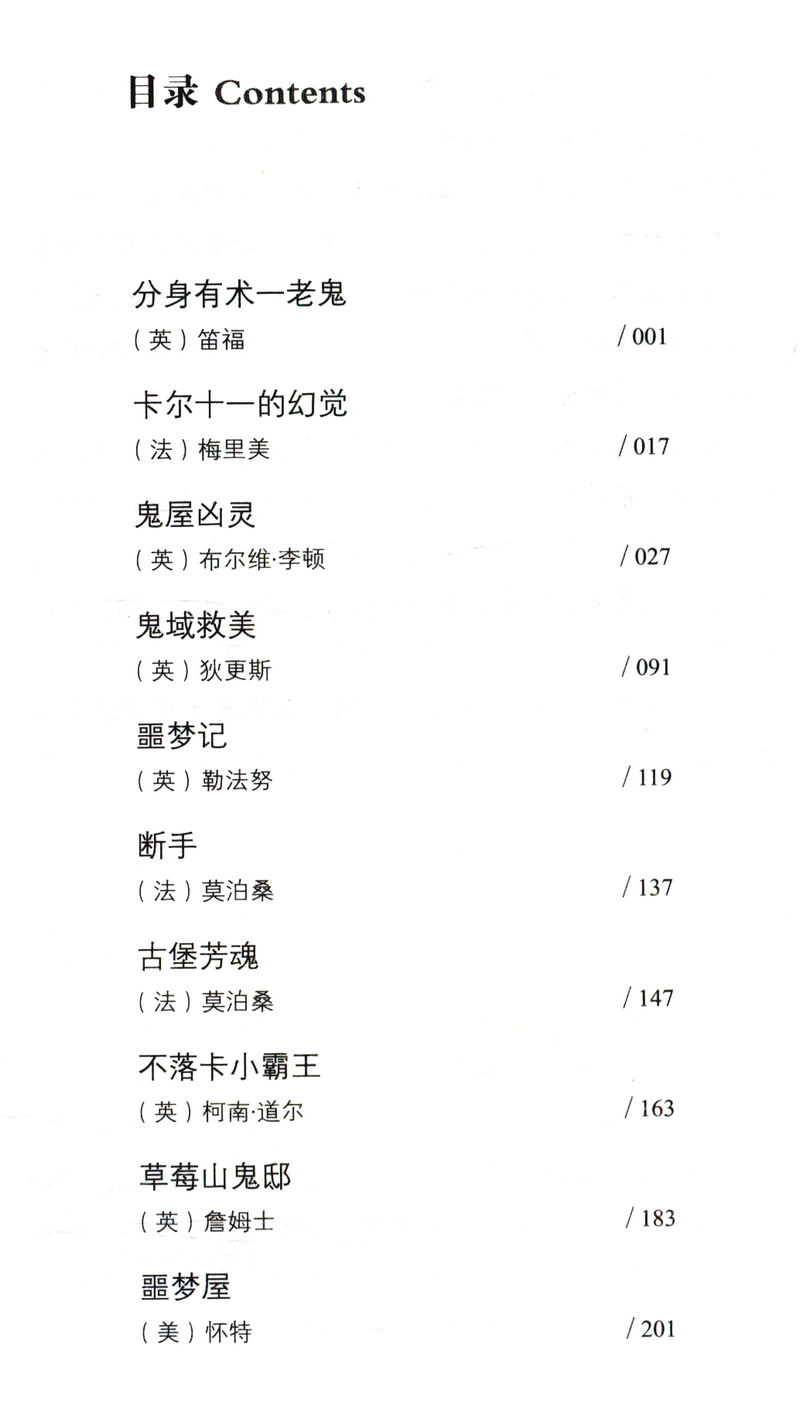 目录 Contents

分身有术一老鬼
（英）笛福 / 001

卡尔十一的幻觉
（法）梅里美 / 017

鬼屋凶灵
（英）布尔维·李顿 / 027

鬼域救美
（英）狄更斯 / 091

噩梦记
（英）勒法努 / 119

断手
（法）莫泊桑 / 137

古堡芳魂
（法）莫泊桑 / 147

不落卡小霸王
（英）柯南·道尔 / 163

草莓山鬼邸
（英）詹姆士 / 183

噩梦屋
（美）怀特 / 201